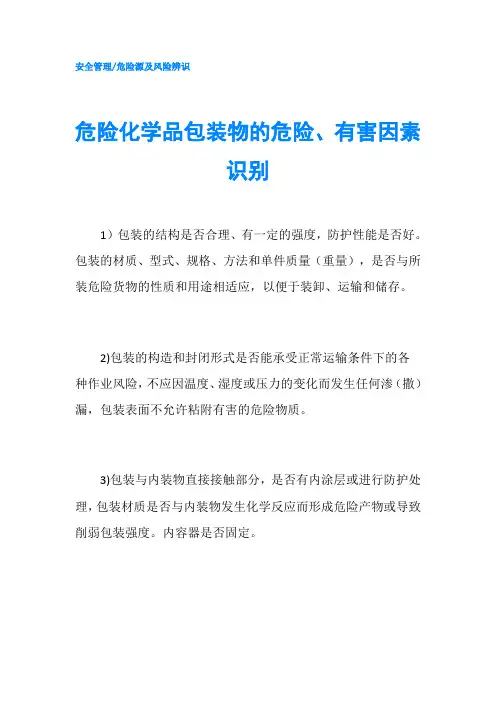 安全管理/危险源及风险辨识

危险化学品包装物的危险、有害因素识别

1）包装的结构是否合理、有一定的强度，防护性能是否好。包装的材质、型式、规格、方法和单件质量（重量），是否与所装危险货物的性质和用途相适应，以便于装卸、运输和储存。

2)包装的构造和封闭形式是否能承受正常运输条件下的各种作业风险，不应因温度、湿度或压力的变化而发生任何渗（撒）漏，包装表面不允许粘附有害的危险物质。

3)包装与内装物直接接触部分，是否有内涂层或进行防护处理，包装材质是否与内装物发生化学反应而形成危险产物或导致削弱包装强度。内容器是否固定。